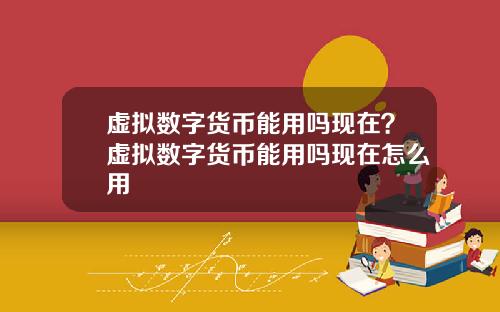 虚拟数字货币能用吗现在？虚拟数字货币能用吗现在怎么用